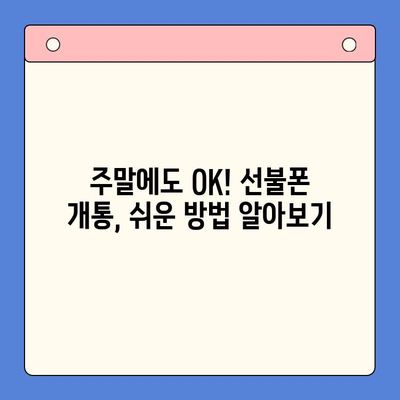 주말에도 OK! 선불폰 개통, 쉬운 방법 알아보기